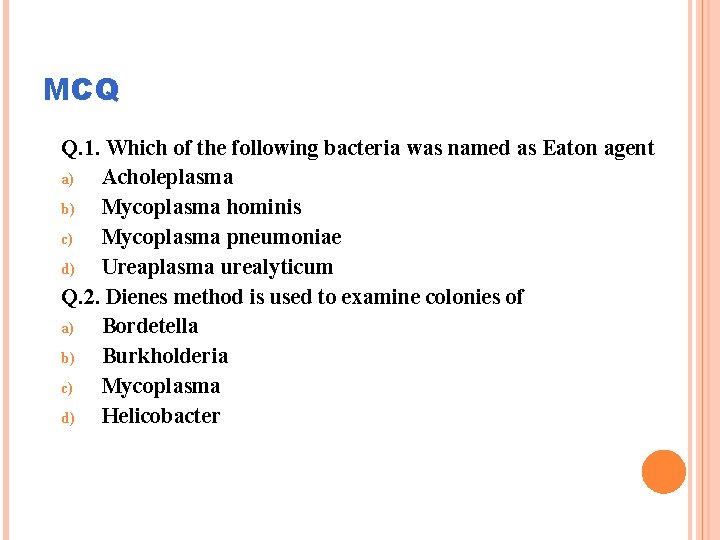 MCQ

Q.1. Which of the following bacteria was named as Eaton agent
a) Acholeplasma
b) Mycoplasma hominis
c) Mycoplasma pneumoniae
d) Ureaplasma urealyticum
Q.2. Dienes method is used to examine colonies of
a) Bordetella
b) Burkholderia
c) Mycoplasma
d) Helicobacter